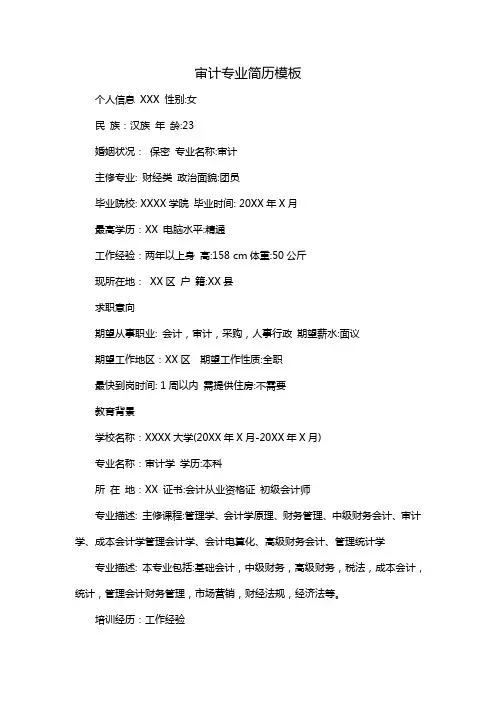 审计专业简历模板

个人信息 XXX 性别:女

民 族：汉族 年 龄:23

婚姻状况： 保密 专业名称:审计

主修专业: 财经类 政治面貌:团员

毕业院校: XXXX 学院 毕业时间: 20XX 年 X 月

最高学历：XX 电脑水平:精通

工作经验：两年以上身 高:158 cm 体重:50 公斤

现所在地： XX 区 户 籍:XX 县

求职意向

期望从事职业: 会计，审计，采购，人事行政 期望薪水:面议

期望工作地区：XX 区 期望工作性质:全职

最快到岗时间: 1 周以内 需提供住房:不需要

教育背景

学校名称：XXXX 大学(20XX 年 X 月-20XX 年 X 月)

专业名称：审计学 学历:本科

所 在 地：XX 证书:会计从业资格证 初级会计师

专业描述: 主修课程:管理学、会计学原理、财务管理、中级财务会计、审计学、成本会计学管理会计学、会计电算化、高级财务会计、管理统计学

专业描述: 本专业包括:基础会计，中级财务，高级财务，税法，成本会计，统计，管理会计财务管理，市场营销，财经法规，经济法等。

培训经历：工作经验